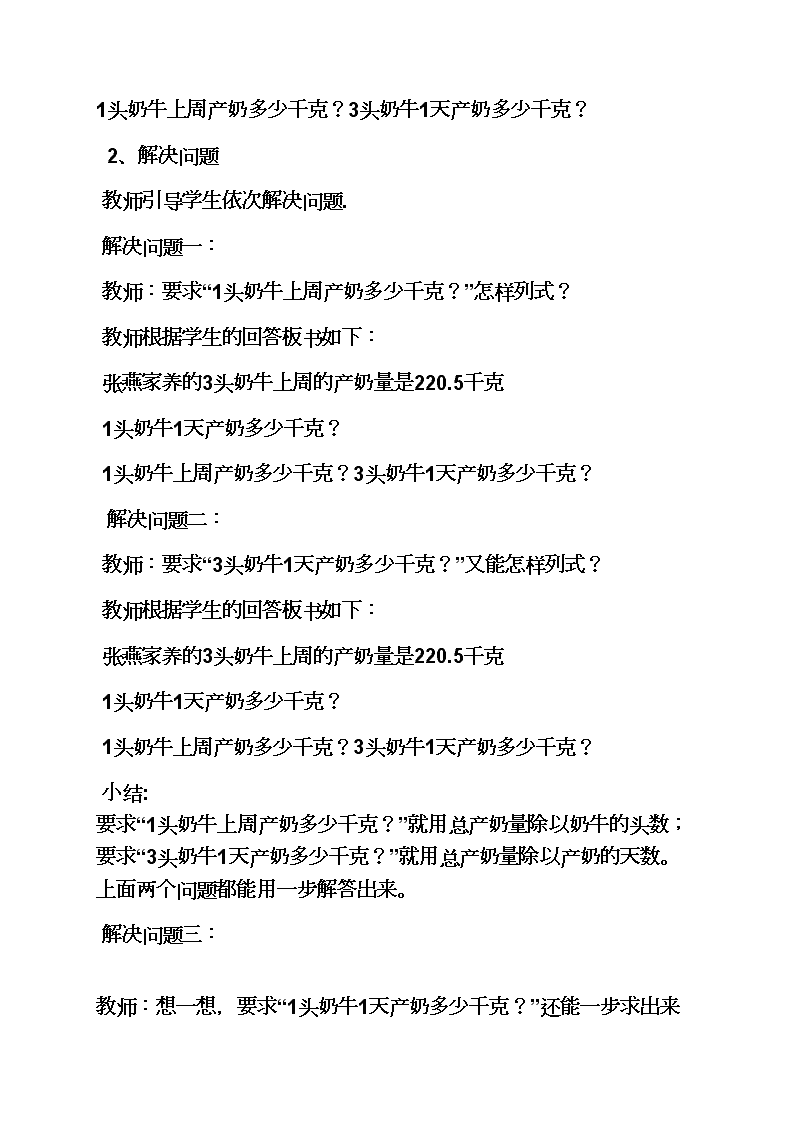 1头奶牛上周产奶多少千克？3头奶牛1天产奶多少千克？

2、解决问题

教师引导学生依次解决问题.

解决问题一：

教师：要求“1头奶牛上周产奶多少千克？”怎样列式？

教师根据学生的回答板书如下：

张燕家养的3头奶牛上周的产奶量是220.5千克

1头奶牛1天产奶多少千克？

1头奶牛上周产奶多少千克？3头奶牛1天产奶多少千克？

解决问题二：

教师：要求“3头奶牛1天产奶多少千克？”又能怎样列式？

教师根据学生的回答板书如下：

张燕家养的3头奶牛上周的产奶量是220.5千克

1头奶牛1天产奶多少千克？

1头奶牛上周产奶多少千克？3头奶牛1天产奶多少千克？

小结:
要求“1头奶牛上周产奶多少千克？”就用总产奶量除以奶牛的头数；要求“3头奶牛1天产奶多少千克？”就用总产奶量除以产奶的天数。上面两个问题都能用一步解答出来。

解决问题三：

教师：想一想，要求“1头奶牛1天产奶多少千克？”还能一步求出来